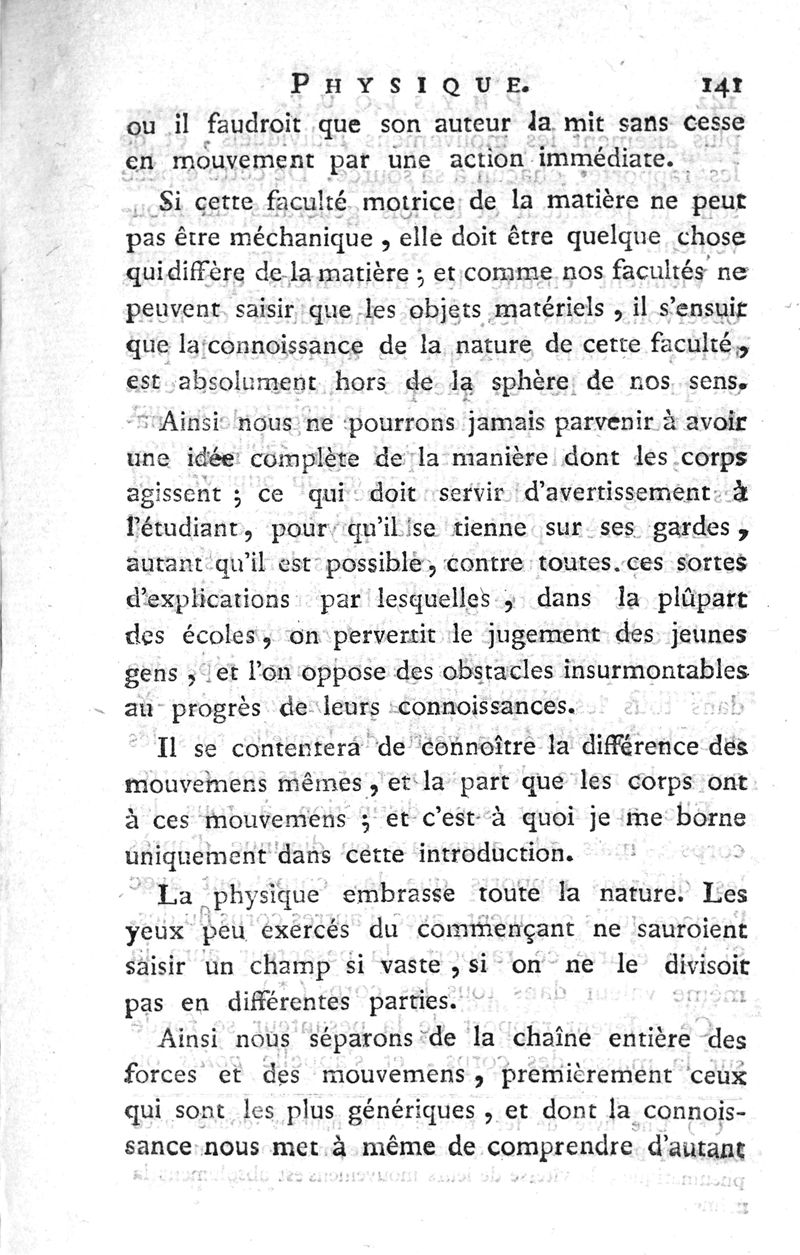 PHYSIQUE. 141

ou il faudroit que son auteur la mit sans cesse en mouvement par une action immédiate.

Si cette faculté motrice de la matière ne peut pas être méchanique, elle doit être quelque chose qui diffère de la matière ; et comme nos facultés ne peuvent saisir que les objets matériels, il s'ensuit que la connoissance de la nature de cette faculté, est absolument hors de la sphère de nos sens.

Ainsi nous ne pourrons jamais parvenir à avoir une idée complète de la manière dont les corps agissent ; ce qui doit servir d'avertissement à l'étudiant, pour qu'il se tienne sur ses gardes, autant qu'il est possible, contre toutes ces sortes d'explications par lesquelles, dans la plûpart des écoles, on pervertit le jugement des jeunes gens, et l'on oppose des obstacles insurmontables au progrès de leurs connoissances.

Il se contentera de connoître la différence des mouvemens mêmes, et la part que les corps ont à ces mouvemens ; et c'est à quoi je me borne uniquement dans cette introduction.

La physique embrasse toute la nature. Les yeux peu exercés du commençant ne sauroient saisir un champ si vaste, si on ne le divisoit pas en différentes parties.

Ainsi nous séparons de la chaîne entière des forces et des mouvemens, premièrement ceux qui sont les plus génériques, et dont la connoissance nous met à même de comprendre d'autant